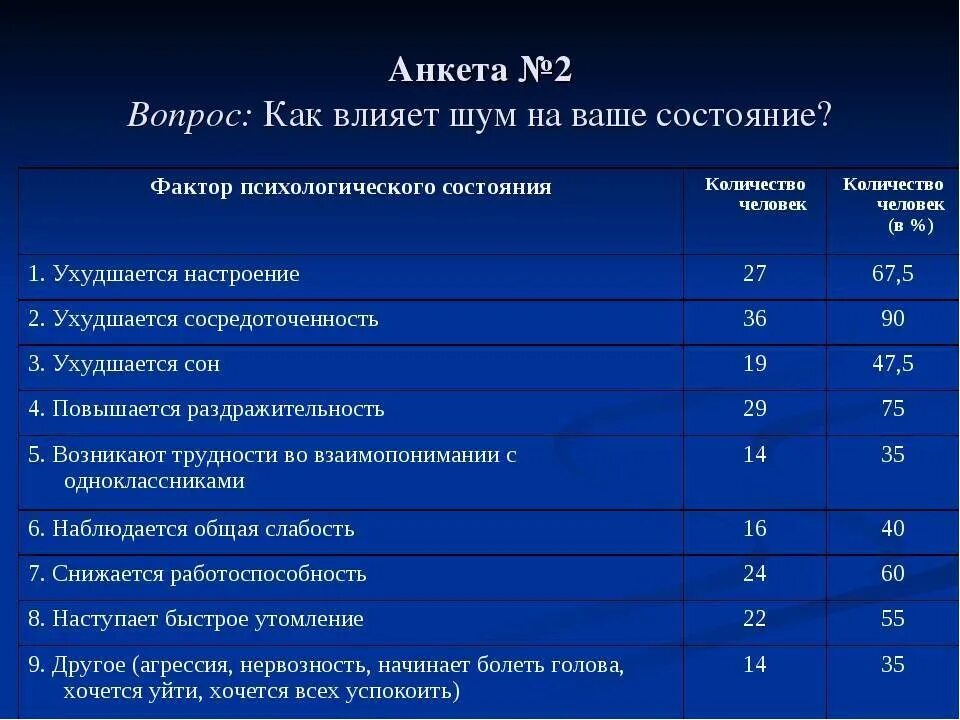 Анкета №2
Вопрос: Как влияет шум на ваше состояние?

| Фактор психологического состояния | Количество человек | Количество человек (в %) |
|---|---|---|
| 1. Ухудшается настроение | 27 | 67,5 |
| 2. Ухудшается сосредоточенность | 36 | 90 |
| 3. Ухудшается сон | 19 | 47,5 |
| 4. Повышается раздражительность | 29 | 75 |
| 5. Возникают трудности во взаимопонимании с одноклассниками | 14 | 35 |
| 6. Наблюдается общая слабость | 16 | 40 |
| 7. Снижается работоспособность | 24 | 60 |
| 8. Наступает быстрое утомление | 22 | 55 |
| 9. Другое (агрессия, нервозность, начинает болеть голова, хочется уйти, хочется всех успокоить) | 14 | 35 |